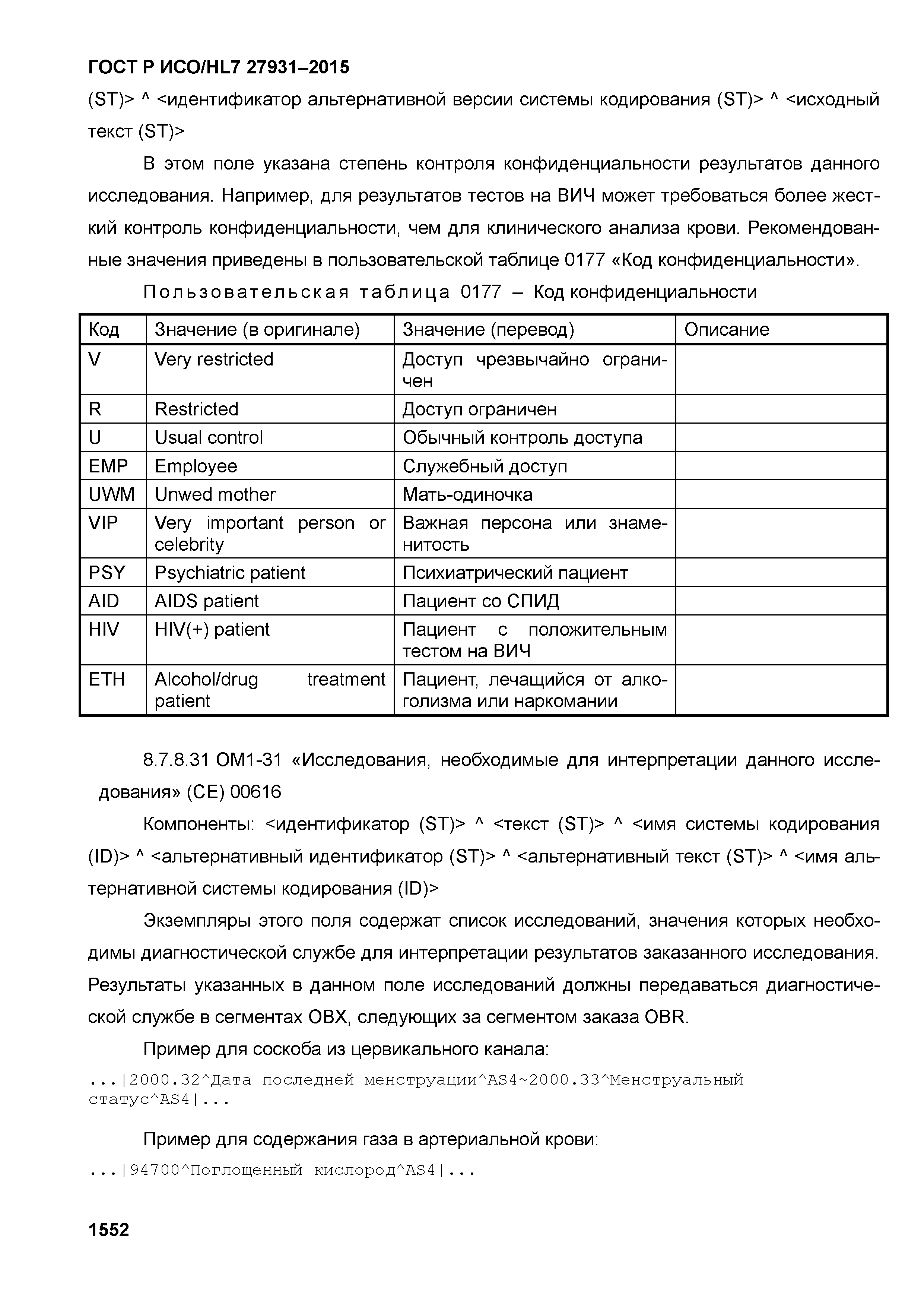 ГОСТ Р ИСО/HL7 27931–2015

(ST)> ^ <идентификатор альтернативной версии системы кодирования (ST)> ^ <исходный текст (ST)>

В этом поле указана степень контроля конфиденциальности результатов данного исследования. Например, для результатов тестов на ВИЧ может требоваться более жесткий контроль конфиденциальности, чем для клинического анализа крови. Рекомендованные значения приведены в пользовательской таблице 0177 «Код конфиденциальности».

Пользовательская таблица 0177 – Код конфиденциальности

| Код | Значение (в оригинале) | Значение (перевод) | Описание |
|---|---|---|---|
| V | Very restricted | Доступ чрезвычайно ограничен | |
| R | Restricted | Доступ ограничен | |
| U | Usual control | Обычный контроль доступа | |
| EMP | Employee | Служебный доступ | |
| UWM | Unwed mother | Мать-одиночка | |
| VIP | Very important person or celebrity | Важная персона или знаменитость | |
| PSY | Psychiatric patient | Психиатрический пациент | |
| AID | AIDS patient | Пациент со СПИД | |
| HIV | HIV(+) patient | Пациент с положительным тестом на ВИЧ | |
| ETH | Alcohol/drug treatment patient | Пациент, лечащийся от алкоголизма или наркомании | |

8.7.8.31 OM1-31 «Исследования, необходимые для интерпретации данного исследования» (CE) 00616

Компоненты: <идентификатор (ST)> ^ <текст (ST)> ^ <имя системы кодирования (ID)> ^ <альтернативный идентификатор (ST)> ^ <альтернативный текст (ST)> ^ <имя альтернативной системы кодирования (ID)>

Экземпляры этого поля содержат список исследований, значения которых необходимы диагностической службе для интерпретации результатов заказанного исследования. Результаты указанных в данном поле исследований должны передаваться диагностической службе в сегментах OBX, следующих за сегментом заказа OBR.

Пример для соскоба из цервикального канала:

...|2000.32^Дата последней менструации^AS4~2000.33^Менструальный статус^AS4|...

Пример для содержания газа в артериальной крови:

...|94700^Поглощенный кислород^AS4|...

1552